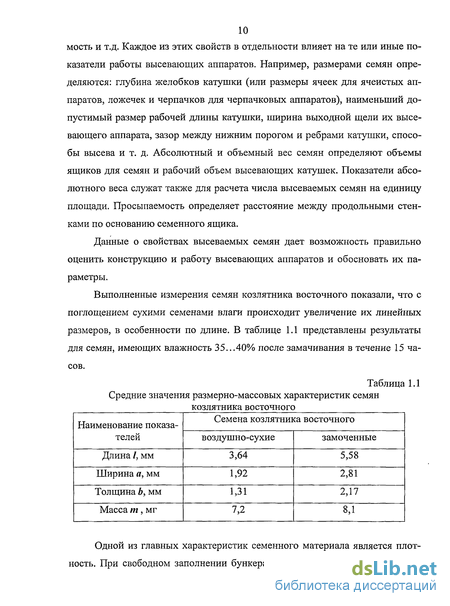 10

мость и т.д. Каждое из этих свойств в отдельности влияет на те или иные показатели работы высевающих аппаратов. Например, размерами семян определяются: глубина желобков катушки (или размеры ячеек для ячеистых аппаратов, ложечек и черпачков для черпачковых аппаратов), наименьший допустимый размер рабочей длины катушки, ширина выходной щели их высевающего аппарата, зазор между нижним порогом и ребрами катушки, способы высева и т. д. Абсолютный и объемный вес семян определяют объемы ящиков для семян и рабочий объем высевающих катушек. Показатели абсолютного веса служат также для расчета числа высеваемых семян на единицу площади. Просыпаемость определяет расстояние между продольными стенками по основанию семенного ящика.

Данные о свойствах высеваемых семян дает возможность правильно оценить конструкцию и работу высевающих аппаратов и обосновать их параметры.

Выполненные измерения семян козлятника восточного показали, что с поглощением сухими семенами влаги происходит увеличение их линейных размеров, в особенности по длине. В таблице 1.1 представлены результаты для семян, имеющих влажность 35…40% после замачивания в течение 15 часов.

Таблица 1.1

Средние значения размерно-массовых характеристик семян козлятника восточного

| Наименование показателей | Семена козлятника восточного | |
|---|---|---|
| | воздушно-сухие | замоченные |
| Длина $l$, мм | 3,64 | 5,58 |
| Ширина $a$, мм | 1,92 | 2,81 |
| Толщина $b$, мм | 1,31 | 2,17 |
| Масса $m$ , мг | 7,2 | 8,1 |

Одной из главных характеристик семенного материала является плотность. При свободном заполнении бункера

dsLib.net
библиотека диссертаций